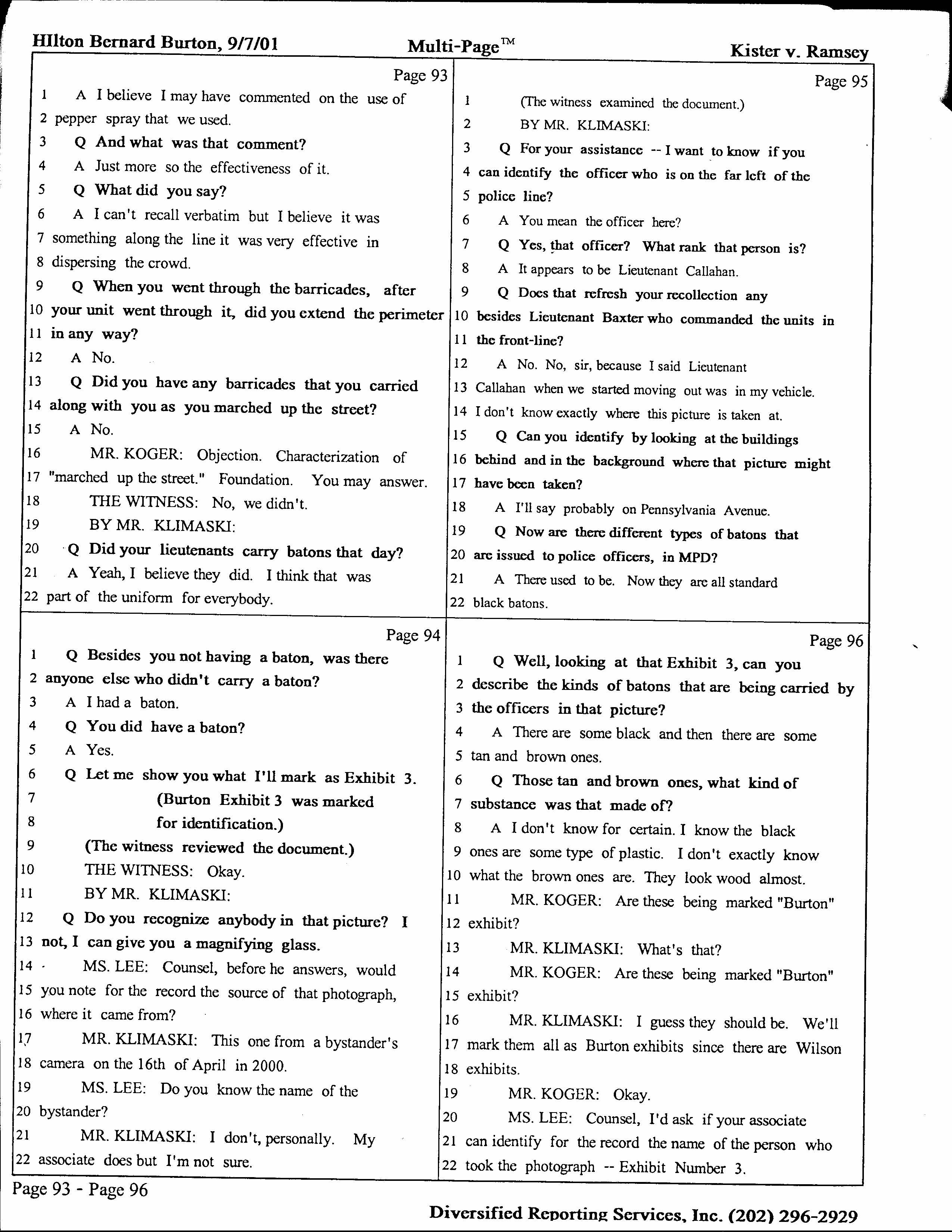 HIlton Bernard Burton, 9/7/01

Multi-Page™

Kister v. Ramsey

Page 93

1 A I believe I may have commented on the use of
2 pepper spray that we used.
3 Q And what was that comment?
4 A Just more so the effectiveness of it.
5 Q What did you say?
6 A I can't recall verbatim but I believe it was
7 something along the line it was very effective in
8 dispersing the crowd.
9 Q When you went through the barricades, after
10 your unit went through it, did you extend the perimeter
11 in any way?
12 A No.
13 Q Did you have any barricades that you carried
14 along with you as you marched up the street?
15 A No.
16 MR. KOGER: Objection. Characterization of
17 "marched up the street." Foundation. You may answer.
18 THE WITNESS: No, we didn't.
19 BY MR. KLIMASKI:
20 Q Did your lieutenants carry batons that day?
21 A Yeah, I believe they did. I think that was
22 part of the uniform for everybody.

Page 94

1 Q Besides you not having a baton, was there
2 anyone else who didn't carry a baton?
3 A I had a baton.
4 Q You did have a baton?
5 A Yes.
6 Q Let me show you what I'll mark as Exhibit 3.
7 (Burton Exhibit 3 was marked
8 for identification.)
9 (The witness reviewed the document.)
10 THE WITNESS: Okay.
11 BY MR. KLIMASKI:
12 Q Do you recognize anybody in that picture? I
13 not, I can give you a magnifying glass.
14 MS. LEE: Counsel, before he answers, would
15 you note for the record the source of that photograph,
16 where it came from?
17 MR. KLIMASKI: This one from a bystander's
18 camera on the 16th of April in 2000.
19 MS. LEE: Do you know the name of the
20 bystander?
21 MR. KLIMASKI: I don't, personally. My
22 associate does but I'm not sure.

Page 95

1 (The witness examined the document.)
2 BY MR. KLIMASKI:
3 Q For your assistance -- I want to know if you
4 can identify the officer who is on the far left of the
5 police line?
6 A You mean the officer here?
7 Q Yes, that officer? What rank that person is?
8 A It appears to be Lieutenant Callahan.
9 Q Does that refresh your recollection any
10 besides Lieutenant Baxter who commanded the units in
11 the front-line?
12 A No. No, sir, because I said Lieutenant
13 Callahan when we started moving out was in my vehicle.
14 I don't know exactly where this picture is taken at.
15 Q Can you identify by looking at the buildings
16 behind and in the background where that picture might
17 have been taken?
18 A I'll say probably on Pennsylvania Avenue.
19 Q Now are there different types of batons that
20 are issued to police officers, in MPD?
21 A There used to be. Now they are all standard
22 black batons.

Page 96

1 Q Well, looking at that Exhibit 3, can you
2 describe the kinds of batons that are being carried by
3 the officers in that picture?
4 A There are some black and then there are some
5 tan and brown ones.
6 Q Those tan and brown ones, what kind of
7 substance was that made of?
8 A I don't know for certain. I know the black
9 ones are some type of plastic. I don't exactly know
10 what the brown ones are. They look wood almost.
11 MR. KOGER: Are these being marked "Burton"
12 exhibit?
13 MR. KLIMASKI: What's that?
14 MR. KOGER: Are these being marked "Burton"
15 exhibit?
16 MR. KLIMASKI: I guess they should be. We'll
17 mark them all as Burton exhibits since there are Wilson
18 exhibits.
19 MR. KOGER: Okay.
20 MS. LEE: Counsel, I'd ask if your associate
21 can identify for the record the name of the person who
22 took the photograph -- Exhibit Number 3.

Page 93 - Page 96

Diversified Reporting Services, Inc. (202) 296-2929